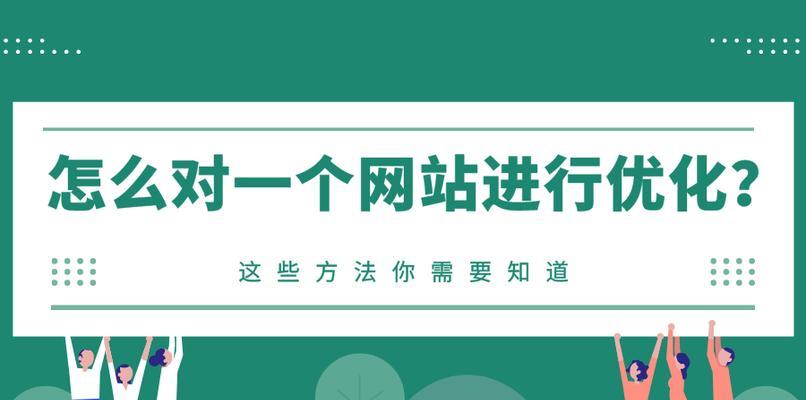 怎么对一个网站进行优化?

这些方法你需要知道